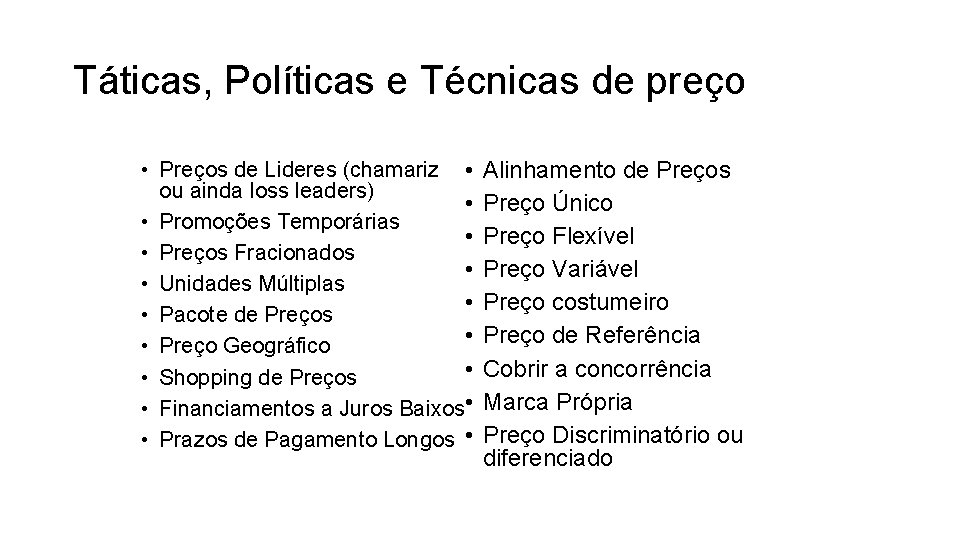 Táticas, Políticas e Técnicas de preço

• Preços de Lideres (chamariz ou ainda loss leaders)
• Promoções Temporárias
• Preços Fracionados
• Unidades Múltiplas
• Pacote de Preços
• Preço Geográfico
• Shopping de Preços
• Financiamentos a Juros Baixos
• Prazos de Pagamento Longos

• Alinhamento de Preços
• Preço Único
• Preço Flexível
• Preço Variável
• Preço costumeiro
• Preço de Referência
• Cobrir a concorrência
• Marca Própria
• Preço Discriminatório ou diferenciado